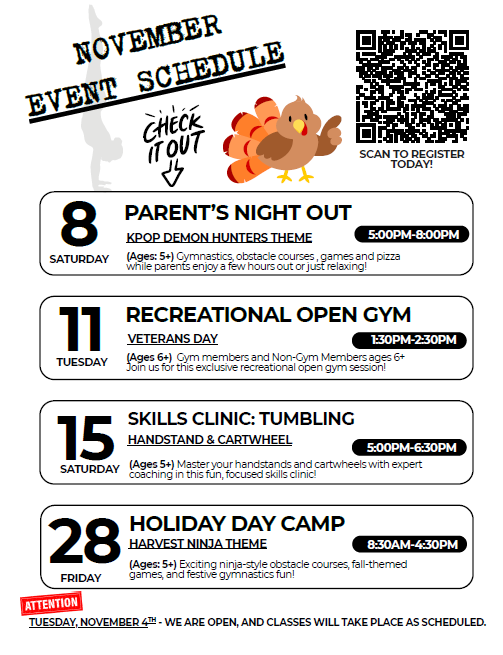 NOVEMBER EVENT SCHEDULE

CHECK IT OUT

SCAN TO REGISTER TODAY!

8
SATURDAY
PARENT'S NIGHT OUT
KPOP DEMON HUNTERS THEME
5:00PM-8:00PM
(Ages: 5+) Gymnastics, obstacle courses , games and pizza while parents enjoy a few hours out or just relaxing!

11
TUESDAY
RECREATIONAL OPEN GYM
VETERANS DAY
1:30PM-2:30PM
(Ages 6+) Gym members and Non-Gym Members ages 6+ Join us for this exclusive recreational open gym session!

15
SATURDAY
SKILLS CLINIC: TUMBLING
HANDSTAND & CARTWHEEL
5:00PM-6:30PM
(Ages 5+) Master your handstands and cartwheels with expert coaching in this fun, focused skills clinic!

28
FRIDAY
HOLIDAY DAY CAMP
HARVEST NINJA THEME
8:30AM-4:30PM
(Ages: 5+) Exciting ninja-style obstacle courses, fall-themed games, and festive gymnastics fun!

ATTENTION
TUESDAY, NOVEMBER 4$^{TH}$ - WE ARE OPEN, AND CLASSES WILL TAKE PLACE AS SCHEDULED.